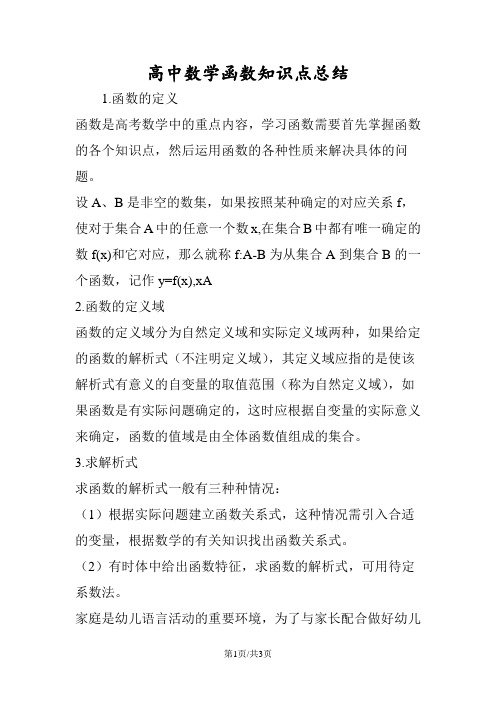 高中数学函数知识点总结

1.函数的定义

函数是高考数学中的重点内容，学习函数需要首先掌握函数的各个知识点，然后运用函数的各种性质来解决具体的问题。

设 A、B 是非空的数集，如果按照某种确定的对应关系 f，使对于集合 A 中的任意一个数 x,在集合 B 中都有唯一确定的数 f(x)和它对应，那么就称 f:A-B 为从集合 A 到集合 B 的一个函数，记作 y=f(x),xA

2.函数的定义域

函数的定义域分为自然定义域和实际定义域两种，如果给定的函数的解析式（不注明定义域），其定义域应指的是使该解析式有意义的自变量的取值范围（称为自然定义域），如果函数是有实际问题确定的，这时应根据自变量的实际意义来确定，函数的值域是由全体函数值组成的集合。

3.求解析式

求函数的解析式一般有三种种情况：

（1）根据实际问题建立函数关系式，这种情况需引入合适的变量，根据数学的有关知识找出函数关系式。

（2）有时体中给出函数特征，求函数的解析式，可用待定系数法。

家庭是幼儿语言活动的重要环境，为了与家长配合做好幼儿

第1页/共3页